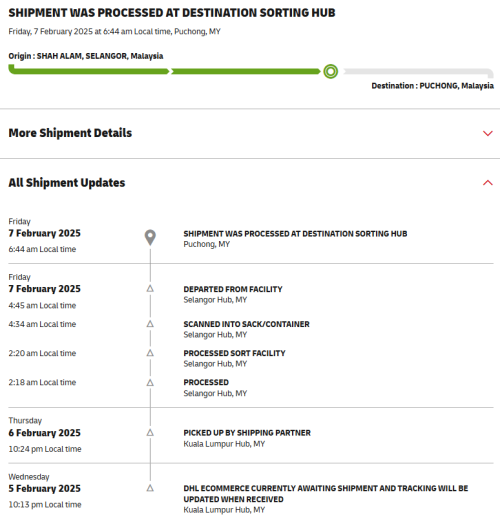 SHIPMENT WAS PROCESSED AT DESTINATION SORTING HUB

Friday, 7 February 2025 at 6:44 am Local time, Puchong, MY

Origin : SHAH ALAM, SELANGOR, Malaysia

Destination : PUCHONG, Malaysia

More Shipment Details

All Shipment Updates

Friday
7 February 2025
6:44 am Local time

SHIPMENT WAS PROCESSED AT DESTINATION SORTING HUB
Puchong, MY

Friday
7 February 2025
4:45 am Local time

DEPARTED FROM FACILITY
Selangor Hub, MY

4:34 am Local time

SCANNED INTO SACK/CONTAINER
Selangor Hub, MY

2:20 am Local time

PROCESSED SORT FACILITY
Selangor Hub, MY

2:18 am Local time

PROCESSED
Selangor Hub, MY

Thursday
6 February 2025
10:24 pm Local time

PICKED UP BY SHIPPING PARTNER
Kuala Lumpur Hub, MY

Wednesday
5 February 2025
10:13 pm Local time

DHL ECOMMERCE CURRENTLY AWAITING SHIPMENT AND TRACKING WILL BE UPDATED WHEN RECEIVED
Kuala Lumpur Hub, MY